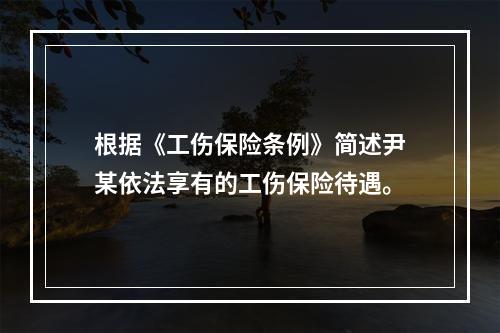 根据《工伤保险条例》简述尹某依法享有的工伤保险待遇。